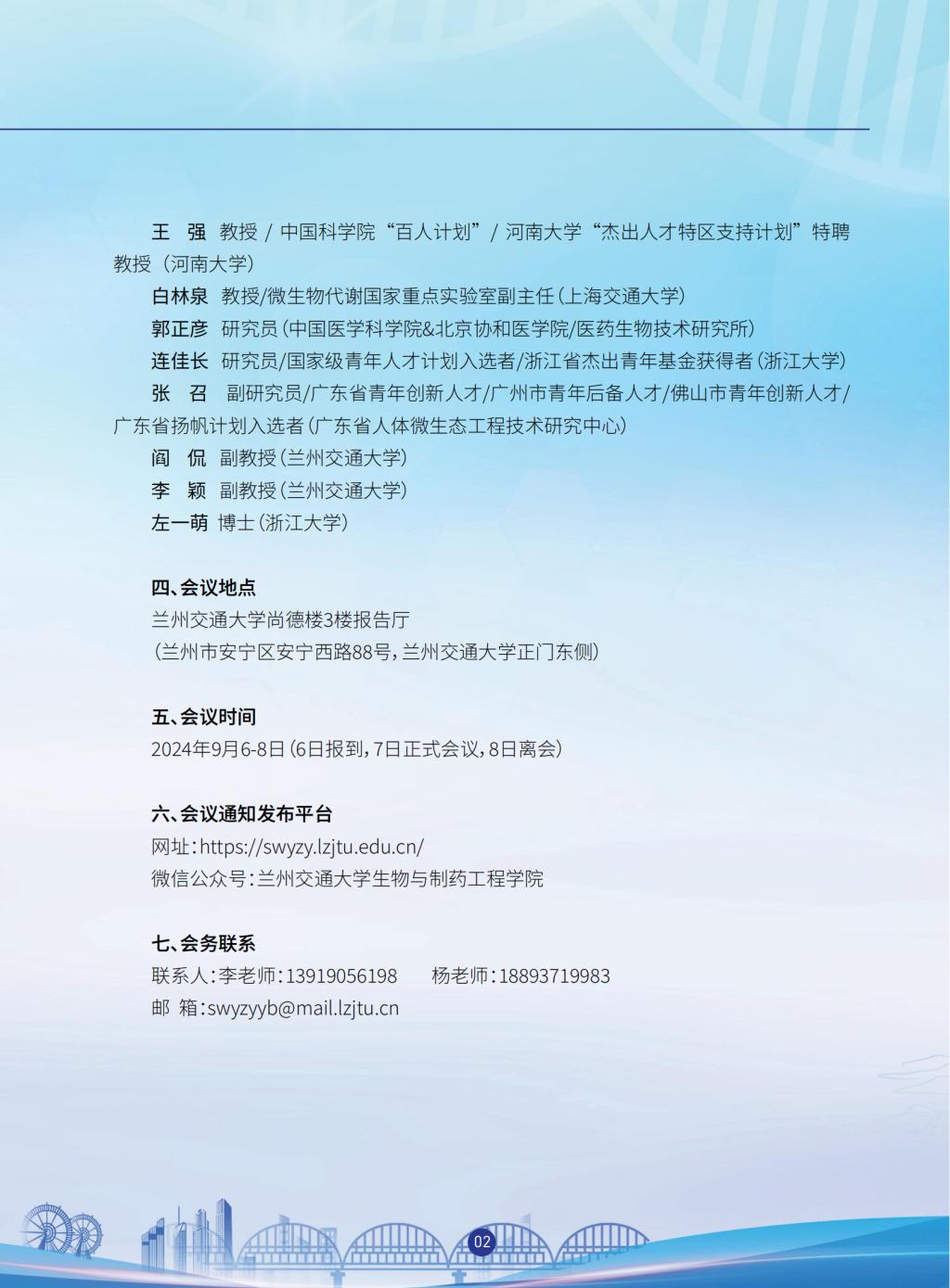 王 强 教授 / 中国科学院“百人计划”/ 河南大学“杰出人才特区支持计划”特聘教授（河南大学）

白林泉 教授/微生物代谢国家重点实验室副主任（上海交通大学）

郭正彦 研究员（中国医学科学院&北京协和医学院/医药生物技术研究所）

连佳长 研究员/国家级青年人才计划入选者/浙江省杰出青年基金获得者（浙江大学）

张 召 副研究员/广东省青年创新人才/广州市青年后备人才/佛山市青年创新人才/广东省扬帆计划入选者（广东省人体微生态工程技术研究中心）

阎 侃 副教授（兰州交通大学）

李 颖 副教授（兰州交通大学）

左一萌 博士（浙江大学）

四、会议地点

兰州交通大学尚德楼3楼报告厅

（兰州市安宁区安宁西路88号，兰州交通大学正门东侧）

五、会议时间

2024年9月6-8日（6日报到，7日正式会议，8日离会）

六、会议通知发布平台

网址：https://swyzy.lzjtu.edu.cn/

微信公众号：兰州交通大学生物与制药工程学院

七、会务联系

联系人：李老师：13919056198 杨老师：18893719983

邮 箱：swyzyyb@mail.lzjtu.cn

02